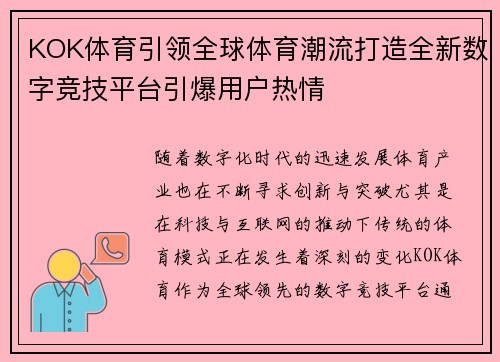 KOK体育引领全球体育潮流打造全新数字竞技平台引爆用户热情

随着数字化时代的迅速发展体育产业也在不断寻求创新与突破尤其是在科技与互联网的推动下传统的体育模式正在发生着深刻的变化KOK体育作为全球领先的数字竞技平台通